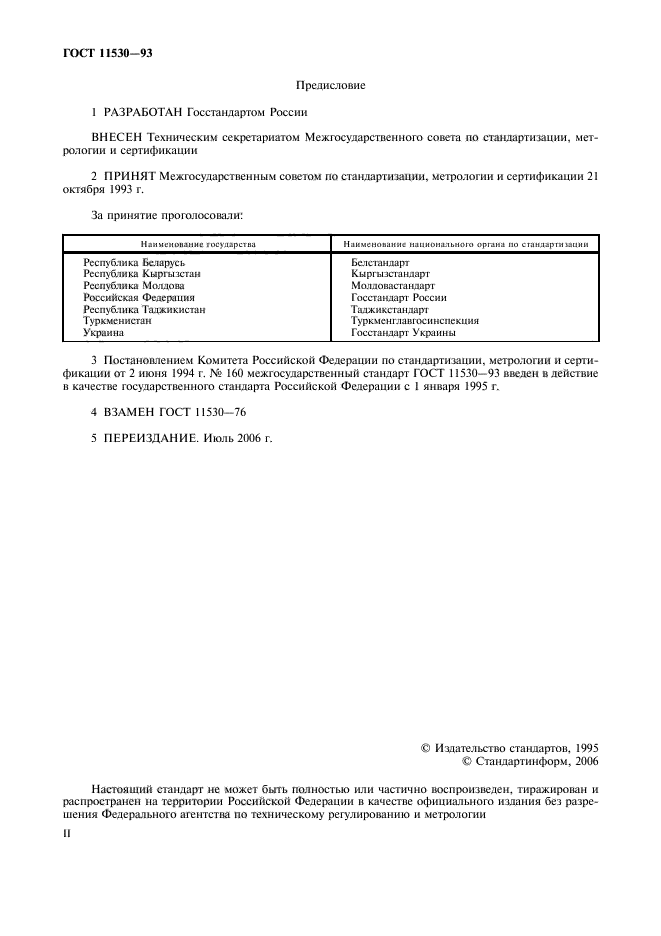 ГОСТ 11530—93

Предисловие

1 РАЗРАБОТАН Госстандартом России

ВНЕСЕН Техническим секретариатом Межгосударственного совета по стандартизации, метрологии и сертификации

2 ПРИНЯТ Межгосударственным советом по стандартизации, метрологии и сертификации 21 октября 1993 г.

За принятие проголосовали:

| Наименование государства | Наименование национального органа по стандартизации |
|---|---|
| Республика Беларусь | Белстандарт |
| Республика Кыргызстан | Кыргызстандарт |
| Республика Молдова | Молдовастандарт |
| Российская Федерация | Госстандарт России |
| Республика Таджикистан | Таджикстандарт |
| Туркменистан | Туркменглавгосинспекция |
| Украина | Госстандарт Украины |

3 Постановлением Комитета Российской Федерации по стандартизации, метрологии и сертификации от 2 июня 1994 г. № 160 межгосударственный стандарт ГОСТ 11530—93 введен в действие в качестве государственного стандарта Российской Федерации с 1 января 1995 г.

4 ВЗАМЕН ГОСТ 11530—76

5 ПЕРЕИЗДАНИЕ. Июль 2006 г.

© Издательство стандартов, 1995
© Стандартинформ, 2006

Настоящий стандарт не может быть полностью или частично воспроизведен, тиражирован и распространен на территории Российской Федерации в качестве официального издания без разрешения Федерального агентства по техническому регулированию и метрологии

II